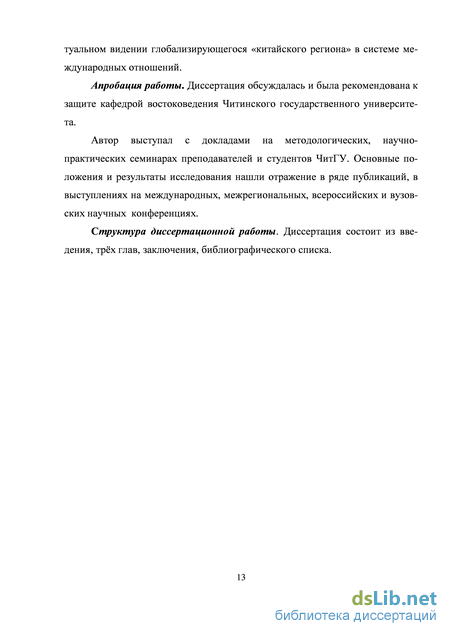 туальном видении глобализирующегося «китайского региона» в системе международных отношений.

Апробация работы. Диссертация обсуждалась и была рекомендована к защите кафедрой востоковедения Читинского государственного университета.

Автор выступал с докладами на методологических, научно-практических семинарах преподавателей и студентов ЧитГУ. Основные положения и результаты исследования нашли отражение в ряде публикаций, в выступлениях на международных, межрегиональных, всероссийских и вузовских научных конференциях.

Структура диссертационной работы. Диссертация состоит из введения, трёх глав, заключения, библиографического списка.

13

dsLib.net
библиотека диссертаций